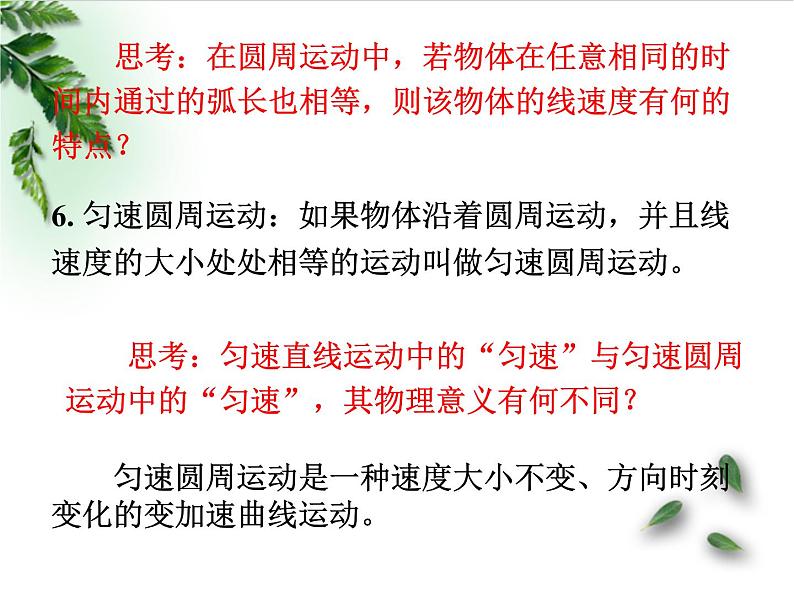 思考：在圆周运动中，若物体在任意相同的时间内通过的弧长也相等，则该物体的线速度有何的特点？

6. 匀速圆周运动：如果物体沿着圆周运动，并且线速度的大小处处相等的运动叫做匀速圆周运动。

思考：匀速直线运动中的“匀速”与匀速圆周运动中的“匀速”，其物理意义有何不同？

匀速圆周运动是一种速度大小不变、方向时刻变化的变加速曲线运动。